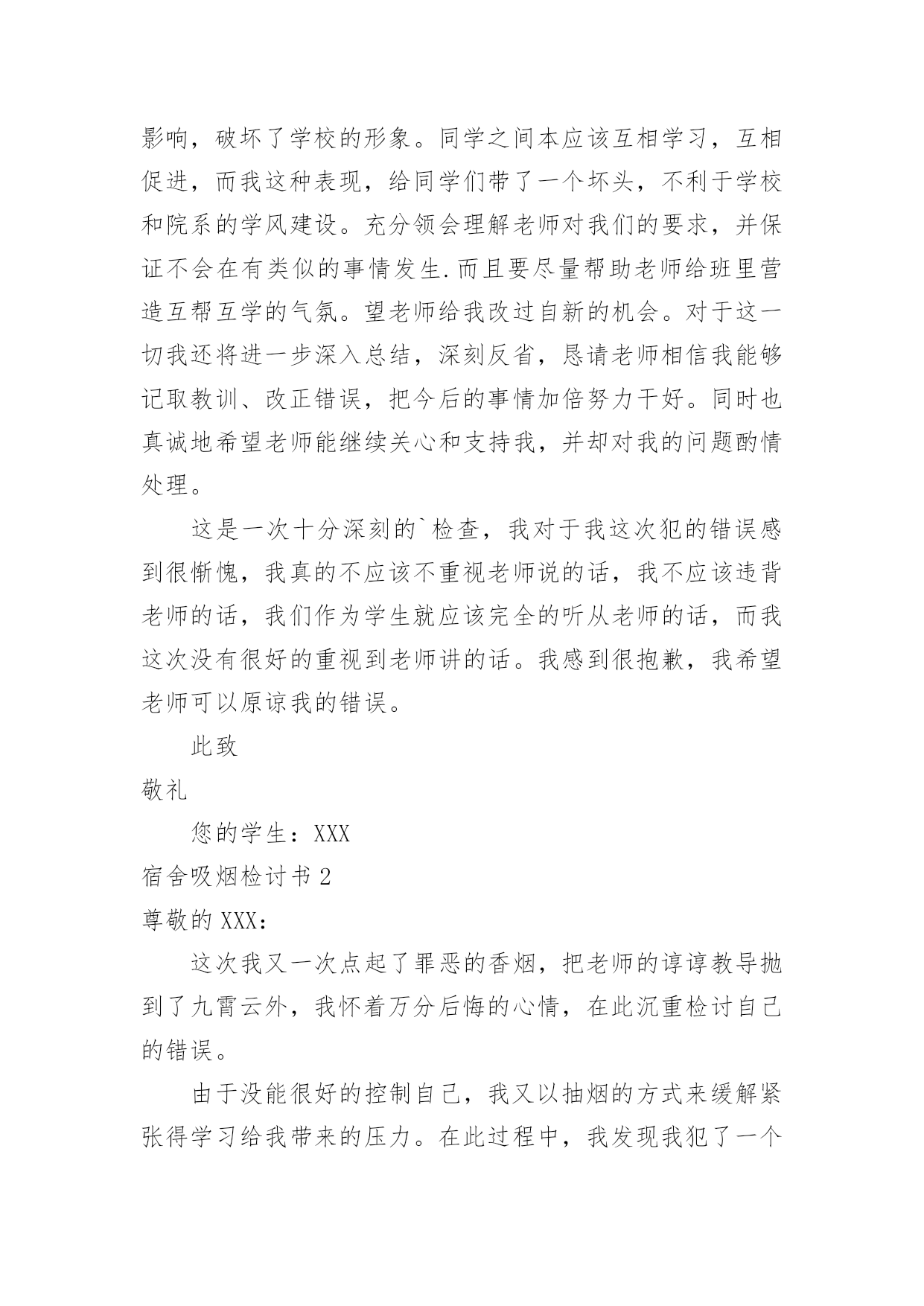 影响，破坏了学校的形象。同学之间本应该互相学习，互相促进，而我这种表现，给同学们带了一个坏头，不利于学校和院系的学风建设。充分领会理解老师对我们的要求，并保证不会在有类似的事情发生.而且要尽量帮助老师给班里营造互帮互学的气氛。望老师给我改过自新的机会。对于这一切我还将进一步深入总结，深刻反省，恳请老师相信我能够记取教训、改正错误，把今后的事情加倍努力干好。同时也真诚地希望老师能继续关心和支持我，并却对我的问题酌情处理。

这是一次十分深刻的`检查，我对于我这次犯的错误感到很惭愧，我真的不应该不重视老师说的话，我不应该违背老师的话，我们作为学生就应该完全的听从老师的话，而我这次没有很好的重视到老师讲的话。我感到很抱歉，我希望老师可以原谅我的错误。

此致

敬礼

您的学生：XXX

宿舍吸烟检讨书 2

尊敬的 XXX：

这次我又一次点起了罪恶的香烟，把老师的谆谆教导抛到了九霄云外，我怀着万分后悔的心情，在此沉重检讨自己的错误。

由于没能很好的控制自己，我又以抽烟的方式来缓解紧张得学习给我带来的压力。在此过程中，我发现我犯了一个